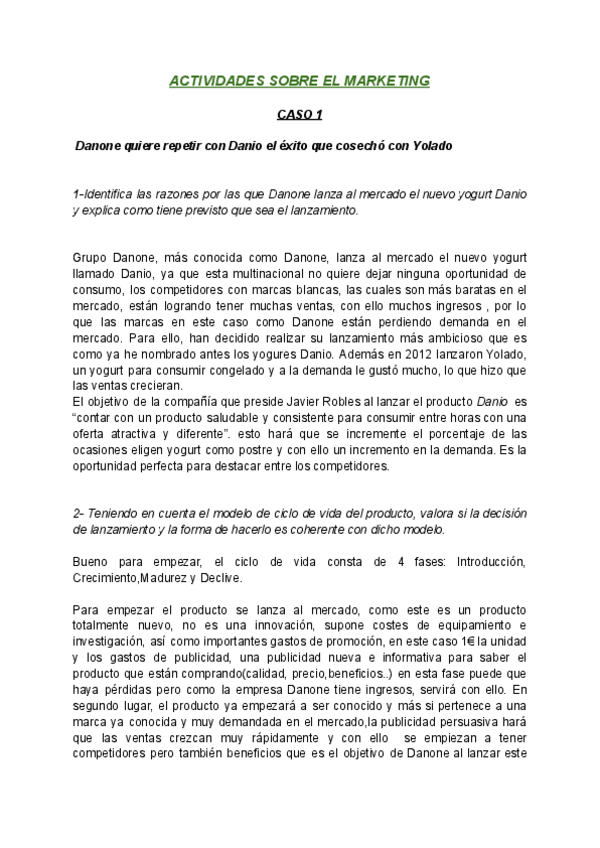 ACTIVIDADES SOBRE EL MARKETING

CASO 1

Danone quiere repetir con Danio el éxito que cosechó con Yolado

1-Identifica las razones por las que Danone lanza al mercado el nuevo yogurt Danio y explica como tiene previsto que sea el lanzamiento.

Grupo Danone, más conocida como Danone, lanza al mercado el nuevo yogurt llamado Danio, ya que esta multinacional no quiere dejar ninguna oportunidad de consumo, los competidores con marcas blancas, las cuales son más baratas en el mercado, están logrando tener muchas ventas, con ello muchos ingresos , por lo que las marcas en este caso como Danone están perdiendo demanda en el mercado. Para ello, han decidido realizar su lanzamiento más ambicioso que es como ya he nombrado antes los yogures Danio. Además en 2012 lanzaron Yolado, un yogurt para consumir congelado y a la demanda le gustó mucho, lo que hizo que las ventas crecieran.
El objetivo de la compañía que preside Javier Robles al lanzar el producto Danio es "contar con un producto saludable y consistente para consumir entre horas con una oferta atractiva y diferente". esto hará que se incremente el porcentaje de las ocasiones eligen yogurt como postre y con ello un incremento en la demanda. Es la oportunidad perfecta para destacar entre los competidores.

2- Teniendo en cuenta el modelo de ciclo de vida del producto, valora si la decisión de lanzamiento y la forma de hacerlo es coherente con dicho modelo.

Bueno para empezar, el ciclo de vida consta de 4 fases: Introducción, Crecimiento,Madurez y Declive.

Para empezar el producto se lanza al mercado, como este es un producto totalmente nuevo, no es una innovación, supone costes de equipamiento e investigación, así como importantes gastos de promoción, en este caso 1€ la unidad y los gastos de publicidad, una publicidad nueva e informativa para saber el producto que están comprando(calidad, precio,beneficios..) en esta fase puede que haya pérdidas pero como la empresa Danone tiene ingresos, servirá con ello. En segundo lugar, el producto ya empezará a ser conocido y más si pertenece a una marca ya conocida y muy demandada en el mercado,la publicidad persuasiva hará que las ventas crezcan muy rápidamente y con ello se empiezan a tener competidores pero también beneficios que es el objetivo de Danone al lanzar este